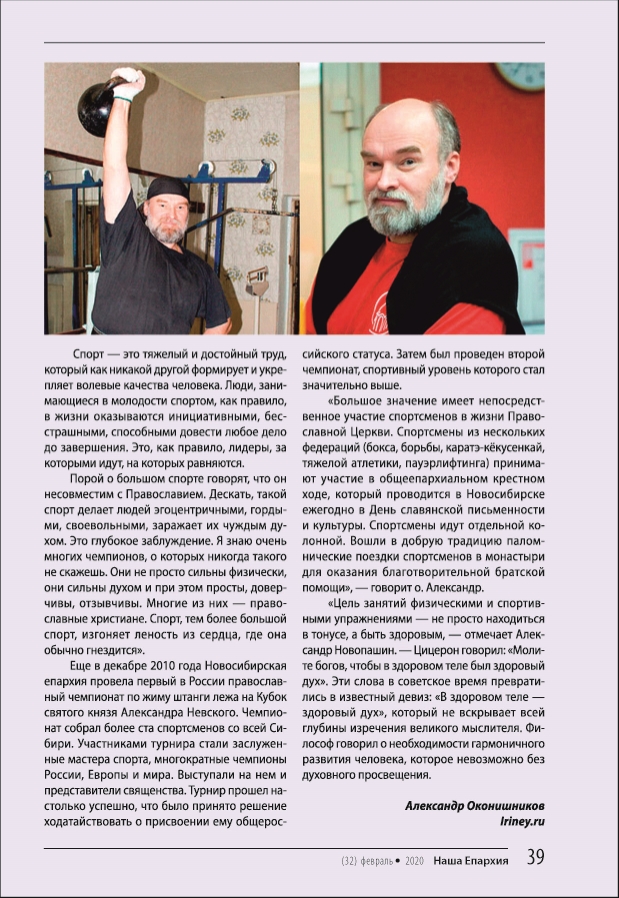 Спорт — это тяжелый и достойный труд, который как никакой другой формирует и укрепляет волевые качества человека. Люди, занимающиеся в молодости спортом, как правило, в жизни оказываются инициативными, бесстрашными, способными довести любое дело до завершения. Это, как правило, лидеры, за которыми идут, на которых равняются.

Порой о большом спорте говорят, что он несовместим с Православием. Дескать, такой спорт делает людей эгоцентричными, гордыми, своевольными, заражает их чуждым духом. Это глубокое заблуждение. Я знаю очень многих чемпионов, о которых никогда такого не скажешь. Они не просто сильны физически, они сильны духом и при этом просты, доверчивы, отзывчивы. Многие из них — православные христиане. Спорт, тем более большой спорт, изгоняет леность из сердца, где она обычно гнездится».

Еще в декабре 2010 года Новосибирская епархия провела первый в России православный чемпионат по жиму штанги лежа на Кубок святого князя Александра Невского. Чемпионат собрал более ста спортсменов со всей Сибири. Участниками турнира стали заслуженные мастера спорта, многократные чемпионы России, Европы и мира. Выступали на нем и представители священства. Турнир прошел настолько успешно, что было принято решение ходатайствовать о присвоении ему общероссийского статуса. Затем был проведен второй чемпионат, спортивный уровень которого стал значительно выше.

«Большое значение имеет непосредственное участие спортсменов в жизни Православной Церкви. Спортсмены из нескольких федераций (бокса, борьбы, каратэ-кёкусенкай, тяжелой атлетики, пауэрлифтинга) принимают участие в общеепархиальном крестном ходе, который проводится в Новосибирске ежегодно в День славянской письменности и культуры. Спортсмены идут отдельной колонной. Вошли в добрую традицию паломнические поездки спортсменов в монастыри для оказания благотворительной братской помощи», — говорит о. Александр.

«Цель занятий физическими и спортивными упражнениями — не просто находиться в тонусе, а быть здоровым, — отмечает Александр Новопашин. — Цицерон говорил: «Молите богов, чтобы в здоровом теле был здоровый дух». Эти слова в советское время превратились в известный девиз: «В здоровом теле — здоровый дух», который не вскрывает всей глубины изречения великого мыслителя. Философ говорил о необходимости гармоничного развития человека, которое невозможно без духовного просвещения.

Александр Оконишников
Iriney.ru

(32) февраль • 2020 Наша Епархия 39